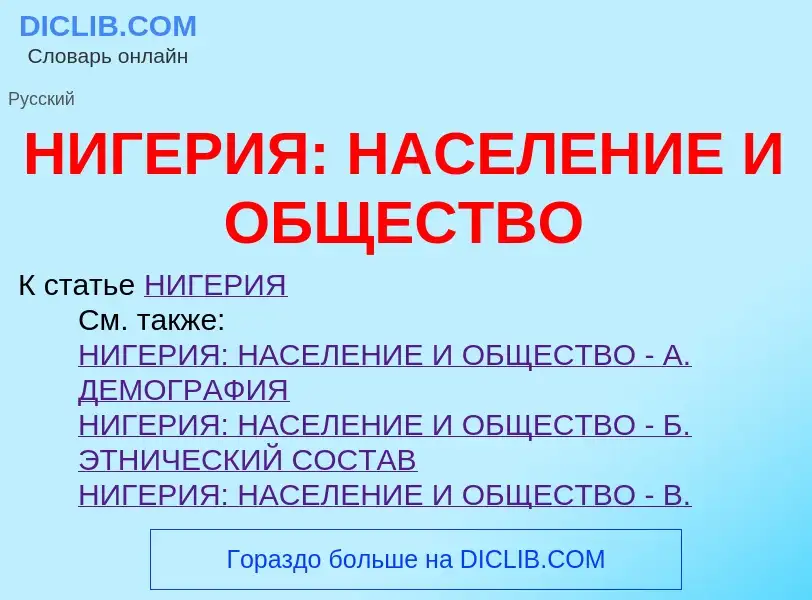 DICLIB.COM
Словарь онлайн

Русский

НИГЕРИЯ: НАСЕЛЕНИЕ И ОБЩЕСТВО

К статье НИГЕРИЯ

См. также:
НИГЕРИЯ: НАСЕЛЕНИЕ И ОБЩЕСТВО - А. ДЕМОГРАФИЯ
НИГЕРИЯ: НАСЕЛЕНИЕ И ОБЩЕСТВО - Б. ЭТНИЧЕСКИЙ СОСТАВ
НИГЕРИЯ: НАСЕЛЕНИЕ И ОБЩЕСТВО - В.

Гораздо больше на DICLIB.COM